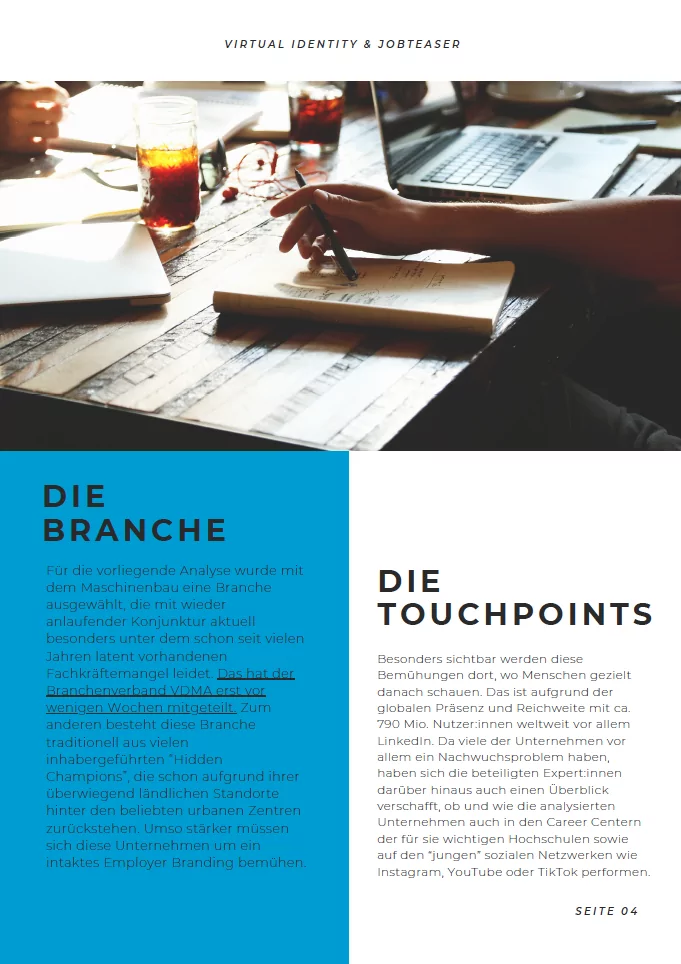 VIRTUAL IDENTITY & JOBTEASER

DIE BRANCHE

Für die vorliegende Analyse wurde mit dem Maschinenbau eine Branche ausgewählt, die mit wieder anlaufender Konjunktur aktuell besonders unter dem schon seit vielen Jahren latent vorhandenen Fachkräftemangel leidet. Das hat der Branchenverband VDMA erst vor wenigen Wochen mitgeteilt. Zum anderen besteht diese Branche traditionell aus vielen inhabergeführten "Hidden Champions", die schon aufgrund ihrer überwiegend ländlichen Standorte hinter den beliebten urbanen Zentren zurückstehen. Umso stärker müssen sich diese Unternehmen um ein intaktes Employer Branding bemühen.

DIE TOUCHPOINTS

Besonders sichtbar werden diese Bemühungen dort, wo Menschen gezielt danach schauen. Das ist aufgrund der globalen Präsenz und Reichweite mit ca. 790 Mio. Nutzer:innen weltweit vor allem LinkedIn. Da viele der Unternehmen vor allem ein Nachwuchsproblem haben, haben sich die beteiligten Expert:innen darüber hinaus auch einen Überblick verschafft, ob und wie die analysierten Unternehmen auch in den Career Centern der für sie wichtigen Hochschulen sowie auf den "jungen" sozialen Netzwerken wie Instagram, YouTube oder TikTok performen.

SEITE 04